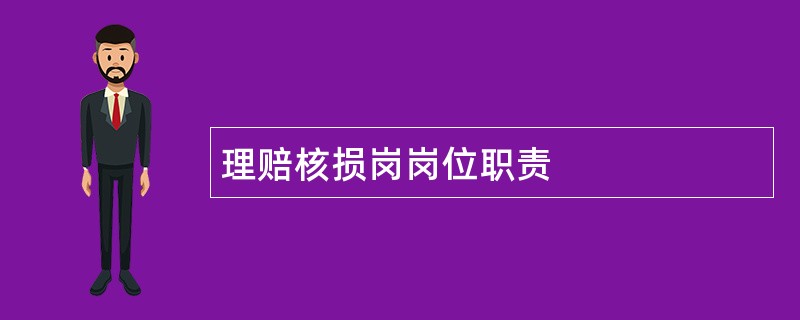 理赔核损岗岗位职责